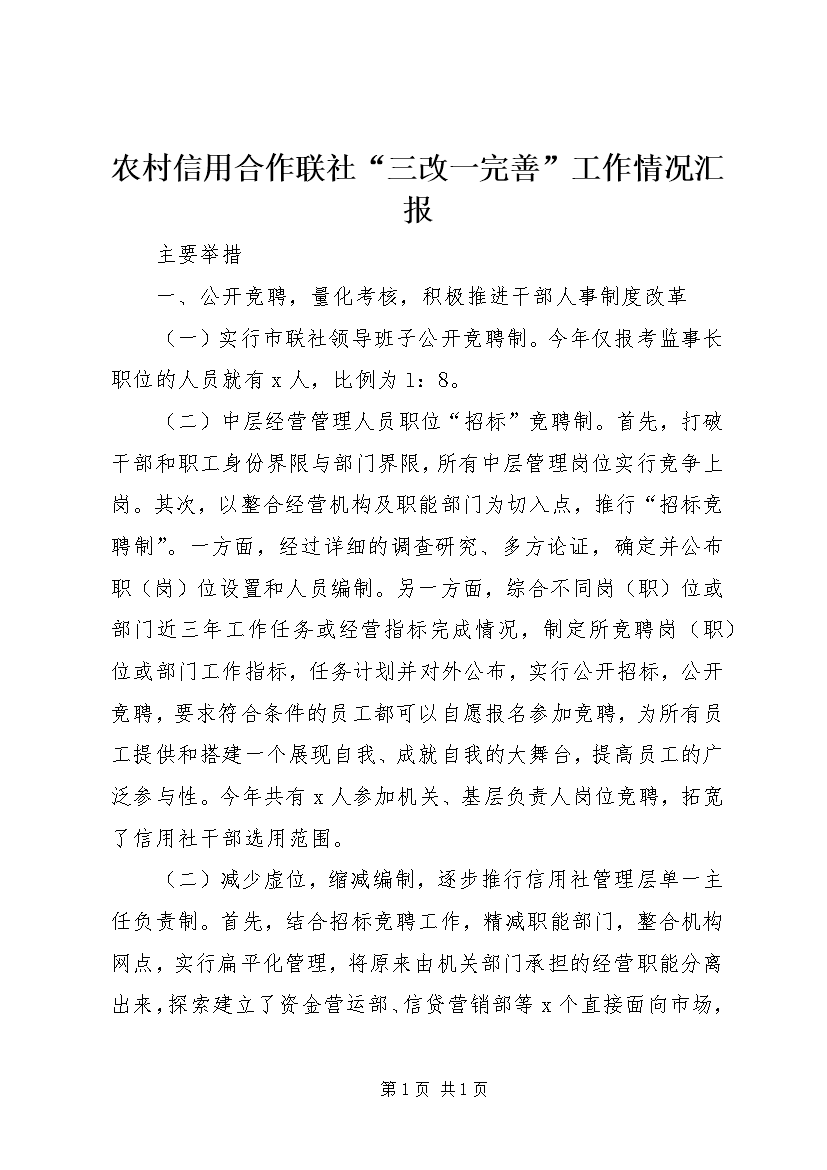 农村信用合作联社“三改一完善”工作情况汇报

主要举措

一、公开竞聘，量化考核，积极推进干部人事制度改革

（一）实行市联社领导班子公开竞聘制。今年仅报考监事长职位的人员就有 x 人，比例为 1：8。

（二）中层经营管理人员职位“招标”竞聘制。首先，打破干部和职工身份界限与部门界限，所有中层管理岗位实行竞争上岗。其次，以整合经营机构及职能部门为切入点，推行“招标竞聘制”。一方面，经过详细的调查研究、多方论证，确定并公布职（岗）位设置和人员编制。另一方面，综合不同岗（职）位或部门近三年工作任务或经营指标完成情况，制定所竞聘岗（职）位或部门工作指标，任务计划并对外公布，实行公开招标，公开竞聘，要求符合条件的员工都可以自愿报名参加竞聘，为所有员工提供和搭建一个展现自我、成就自我的大舞台，提高员工的广泛参与性。今年共有 x 人参加机关、基层负责人岗位竞聘，拓宽了信用社干部选用范围。

（二）减少虚位，缩减编制，逐步推行信用社管理层单一主任负责制。首先，结合招标竞聘工作，精减职能部门，整合机构网点，实行扁平化管理，将原来由机关部门承担的经营职能分离出来，探索建立了资金营运部、信贷营销部等 x 个直接面向市场，

第 1 页 共 1 页